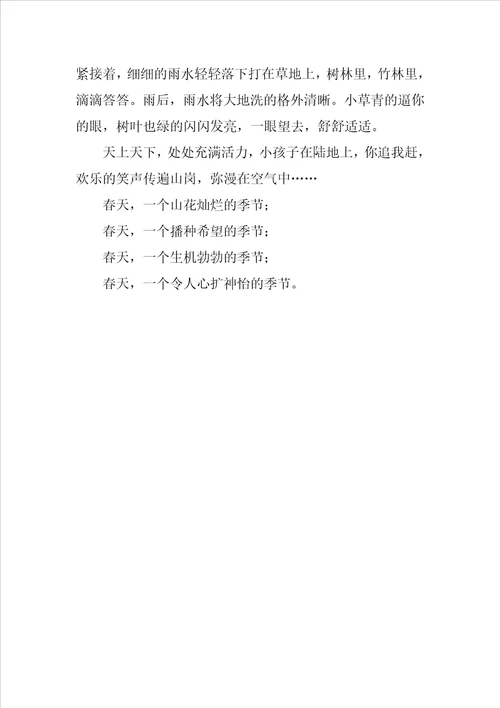 紧接着，细细的雨水轻轻落下打在草地上，树林里，竹林里，滴滴答答。雨后，雨水将大地洗的格外清晰。小草青的逼你的眼，树叶也绿的闪闪发亮，一眼望去，舒舒适适。

天上天下，处处充满活力，小孩子在陆地上，你追我赶，欢乐的笑声传遍山岗，弥漫在空气中……

春天，一个山花灿烂的季节；

春天，一个播种希望的季节；

春天，一个生机勃勃的季节；

春天，一个令人心扩神怡的季节。